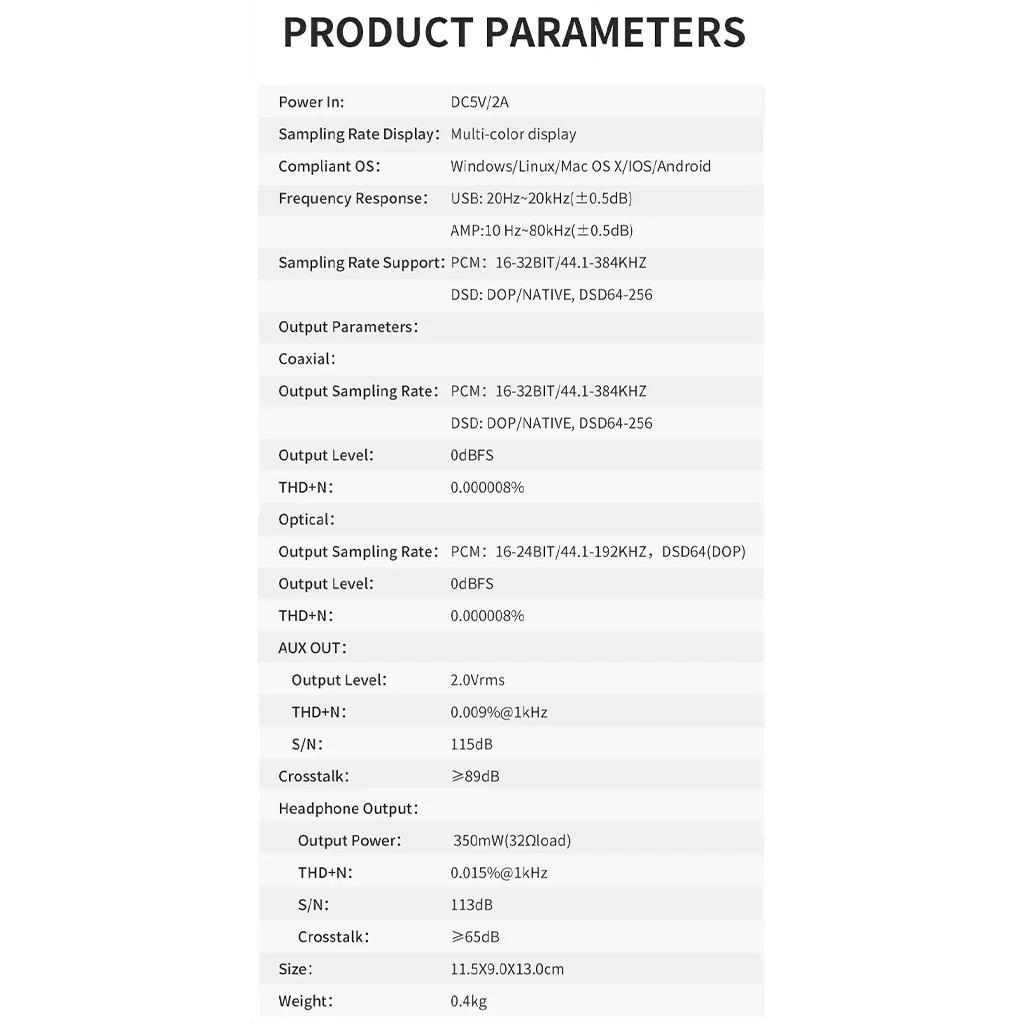 PRODUCT PARAMETERS

| | |
|---|---|
| Power In: | DC5V/2A |
| Sampling Rate Display: | Multi-color display |
| Compliant OS: | Windows/Linux/Mac OS X/IOS/Android |
| Frequency Response: | USB: 20Hz~20kHz(±0.5dB) |
| | AMP:10 Hz~80kHz(±0.5dB) |
| Sampling Rate Support: | PCM: 16-32BIT/44.1-384KHZ |
| | DSD: DOP/NATIVE, DSD64-256 |
| Output Parameters: | |
| Coaxial: | |
| Output Sampling Rate: | PCM: 16-32BIT/44.1-384KHZ |
| | DSD: DOP/NATIVE, DSD64-256 |
| Output Level: | 0dBFS |
| THD+N: | 0.000008% |
| Optical: | |
| Output Sampling Rate: | PCM: 16-24BIT/44.1-192KHZ, DSD64(DOP) |
| Output Level: | 0dBFS |
| THD+N: | 0.000008% |
| AUX OUT: | |
| Output Level: | 2.0Vrms |
| THD+N: | 0.009%@1kHz |
| S/N: | 115dB |
| Crosstalk: | ≥89dB |
| Headphone Output: | |
| Output Power: | 350mW(32Ωload) |
| THD+N: | 0.015%@1kHz |
| S/N: | 113dB |
| Crosstalk: | ≥65dB |
| Size: | 11.5X9.0X13.0cm |
| Weight: | 0.4kg |